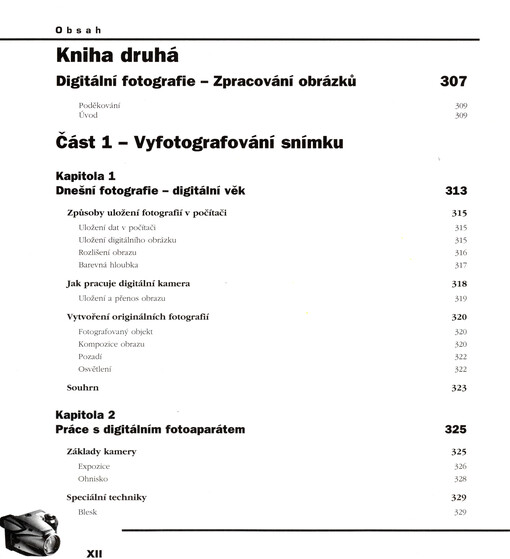 Obsah

Kniha druhá

Digitální fotografie – Zpracování obrázků 307

Poděkování 309
Úvod 309

Část 1 – Vyfotografování snímku

Kapitola 1
Dnešní fotografie – digitální věk 313

Způsoby uložení fotografií v počítači 315
Uložení dat v počítači 315
Uložení digitálního obrázku 315
Rozlišení obrazu 316
Barevná hloubka 317

Jak pracuje digitální kamera 318
Uložení a přenos obrazu 319

Vytvoření originálních fotografií 320
Fotografovaný objekt 320
Kompozice obrazu 320
Pozadí 322
Osvětlení 322

Souhrn 323

Kapitola 2
Práce s digitálním fotoaparátem 325

Základy kamery 325
Expozice 326
Ohnisko 328

Speciální techniky 329
Blesk 329

XII